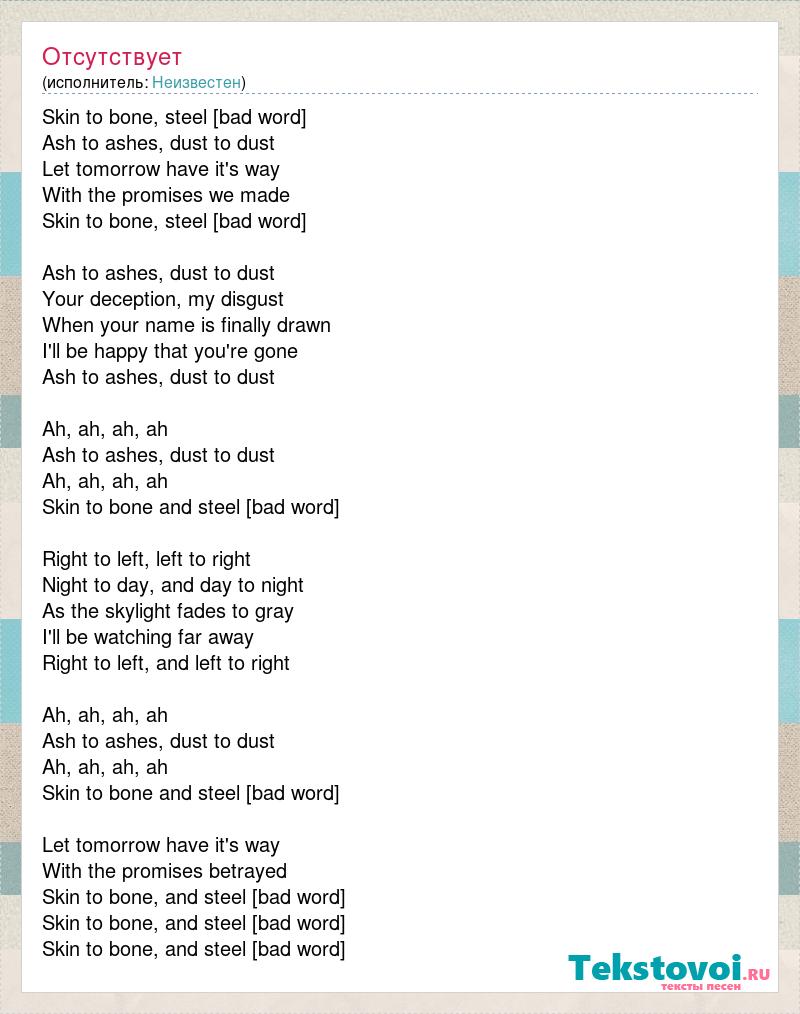 Отсутствует
(исполнитель: Неизвестен)

Skin to bone, steel [bad word]
Ash to ashes, dust to dust
Let tomorrow have it's way
With the promises we made
Skin to bone, steel [bad word]

Ash to ashes, dust to dust
Your deception, my disgust
When your name is finally drawn
I'll be happy that you're gone
Ash to ashes, dust to dust

Ah, ah, ah, ah
Ash to ashes, dust to dust
Ah, ah, ah, ah
Skin to bone and steel [bad word]

Right to left, left to right
Night to day, and day to night
As the skylight fades to gray
I'll be watching far away
Right to left, and left to right

Ah, ah, ah, ah
Ash to ashes, dust to dust
Ah, ah, ah, ah
Skin to bone and steel [bad word]

Let tomorrow have it's way
With the promises betrayed
Skin to bone, and steel [bad word]
Skin to bone, and steel [bad word]
Skin to bone, and steel [bad word]

Tekstovoi.ru
тексты песен